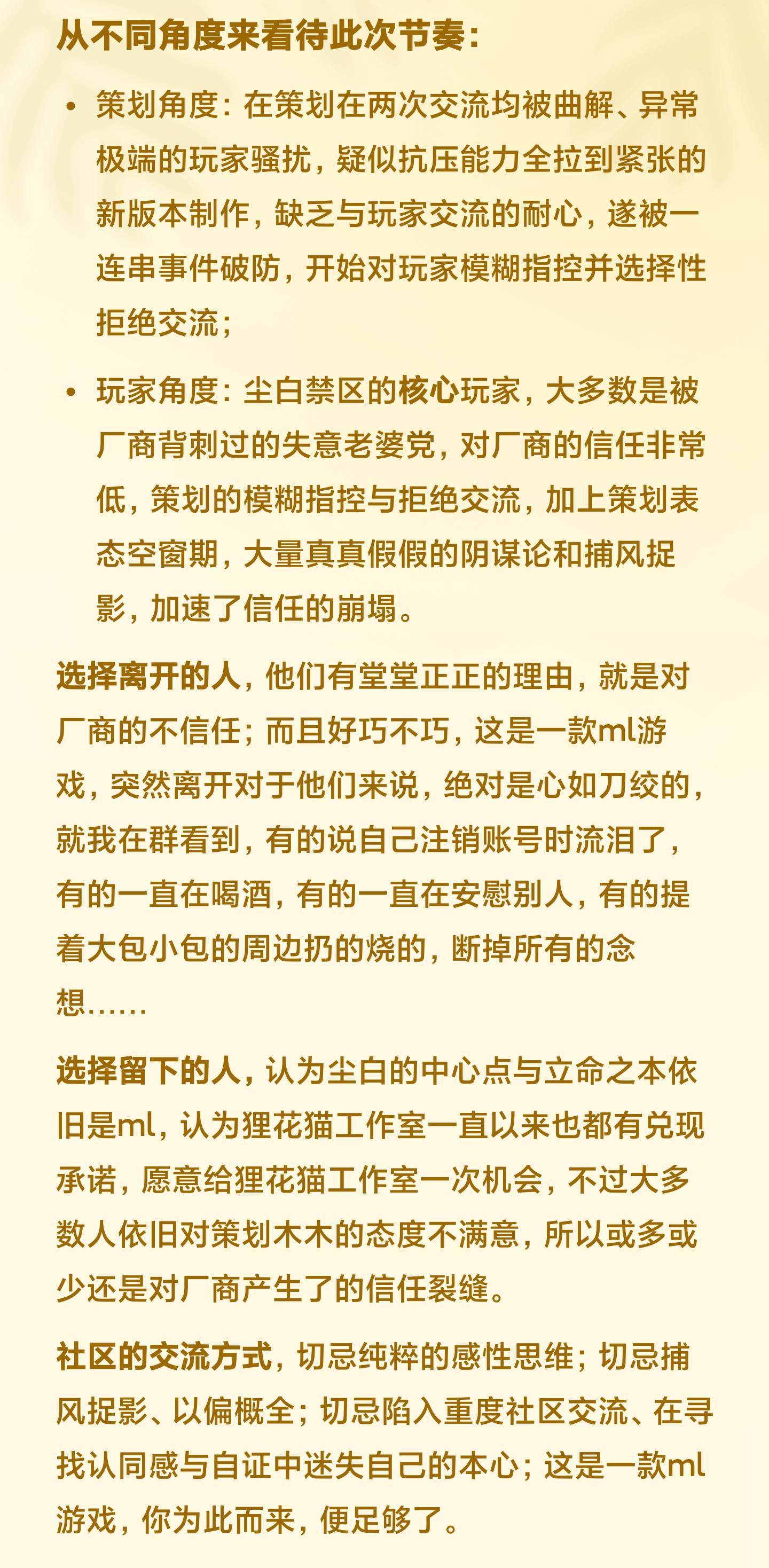 从不同角度来看待此次节奏：

• 策划角度：在策划在两次交流均被曲解、异常极端的玩家骚扰，疑似抗压能力全拉到紧张的新版本制作，缺乏与玩家交流的耐心，遂被一连串事件破防，开始对玩家模糊指控并选择性拒绝交流；

• 玩家角度：尘白禁区的核心玩家，大多数是被厂商背刺过的失意老婆党，对厂商的信任非常低，策划的模糊指控与拒绝交流，加上策划表态空窗期，大量真真假假的阴谋论和捕风捉影，加速了信任的崩塌。

选择离开的人，他们有堂堂正正的理由，就是对厂商的不信任；而且好巧不巧，这是一款ml游戏，突然离开对于他们来说，绝对是心如刀绞的，就我在群看到，有的说自己注销账号时流泪了，有的一直在喝酒，有的一直在安慰别人，有的提着大包小包的周边扔的烧的，断掉所有的念想……

选择留下的人，认为尘白的中心点与立命之本依旧是ml，认为狸花猫工作室一直以来也都有兑现承诺，愿意给狸花猫工作室一次机会，不过大多数人依旧对策划木木的态度不满意，所以或多或少还是对厂商产生了的信任裂缝。

社区的交流方式，切忌纯粹的感性思维；切忌捕风捉影、以偏概全；切忌陷入重度社区交流、在寻找认同感与自证中迷失自己的本心；这是一款ml游戏，你为此而来，便足够了。